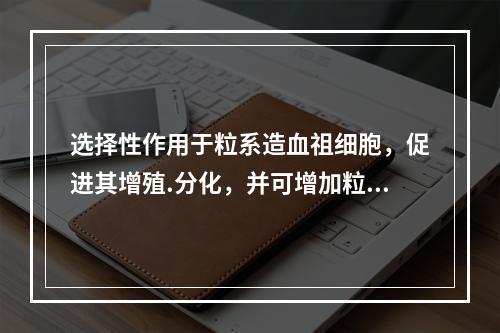 选择性作用于粒系造血祖细胞，促进其增殖.分化，并可增加粒...